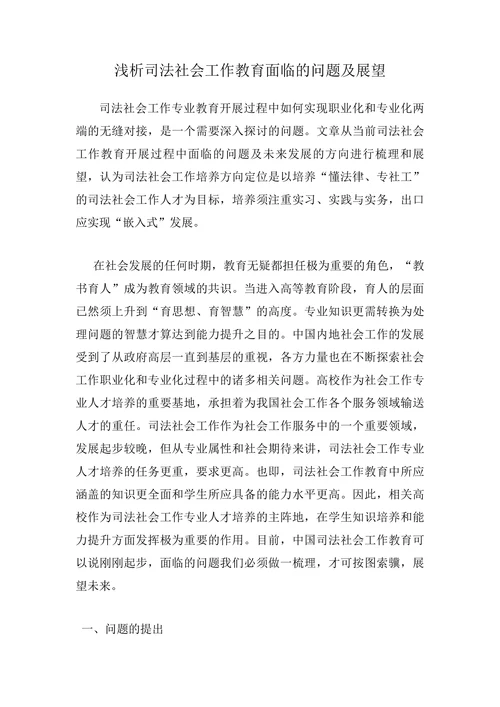 浅析司法社会工作教育面临的问题及展望

司法社会工作专业教育开展过程中如何实现职业化和专业化两端的无缝对接，是一个需要深入探讨的问题。文章从当前司法社会工作教育开展过程中面临的问题及未来发展的方向进行梳理和展望，认为司法社会工作培养方向定位是以培养“懂法律、专社工”的司法社会工作人才为目标，培养须注重实习、实践与实务，出口应实现“嵌入式”发展。

在社会发展的任何时期，教育无疑都担任极为重要的角色，“教书育人”成为教育领域的共识。当进入高等教育阶段，育人的层面已然须上升到“育思想、育智慧”的高度。专业知识更需转换为处理问题的智慧才算达到能力提升之目的。中国内地社会工作的发展受到了从政府高层一直到基层的重视，各方力量也在不断探索社会工作职业化和专业化过程中的诸多相关问题。高校作为社会工作专业人才培养的重要基地，承担着为我国社会工作各个服务领域输送人才的重任。司法社会工作作为社会工作服务中的一个重要领域，发展起步较晚，但从专业属性和社会期待来讲，司法社会工作专业人才培养的任务更重，要求更高。也即，司法社会工作教育中所应涵盖的知识更全面和学生所应具备的能力水平更高。因此，相关高校作为司法社会工作专业人才培养的主阵地，在学生知识培养和能力提升方面发挥极为重要的作用。目前，中国司法社会工作教育可以说刚刚起步，面临的问题我们必须做一梳理，才可按图索骥，展望未来。

一、问题的提出